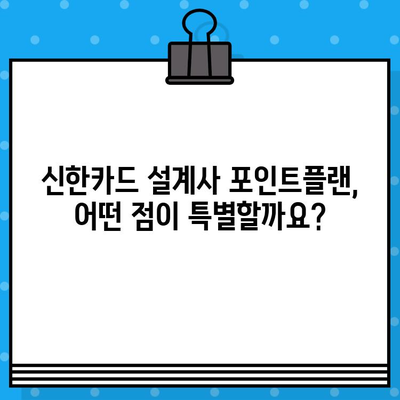 신한카드 설계사 포인트플랜,
어떤 점이 특별할까요?